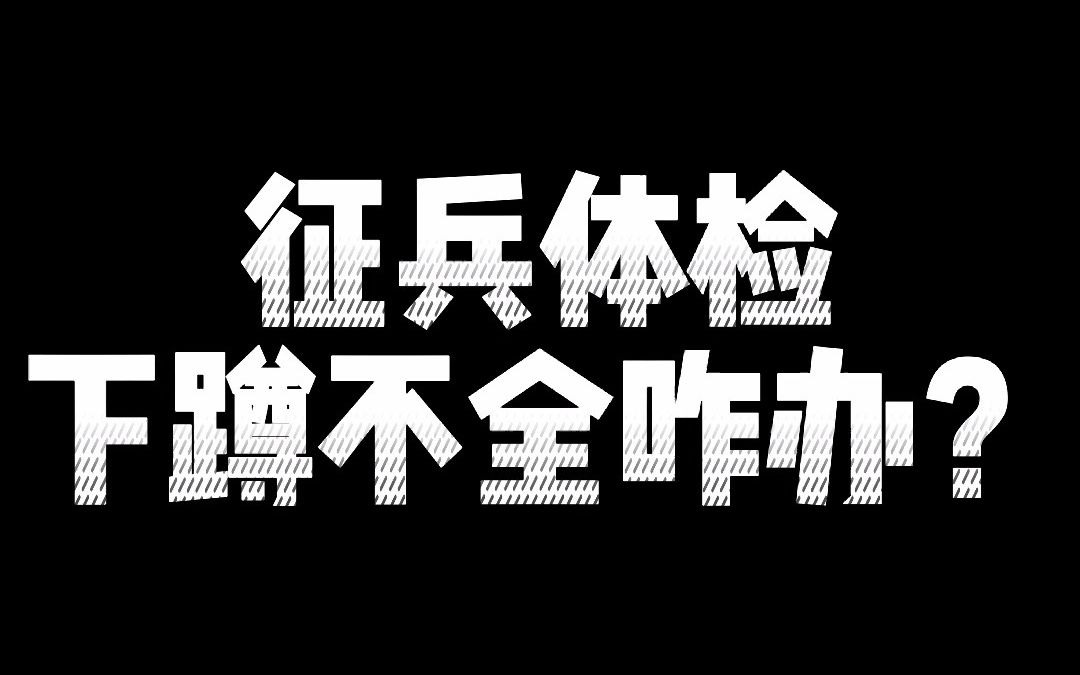 征兵体检
下蹲不全咋办？